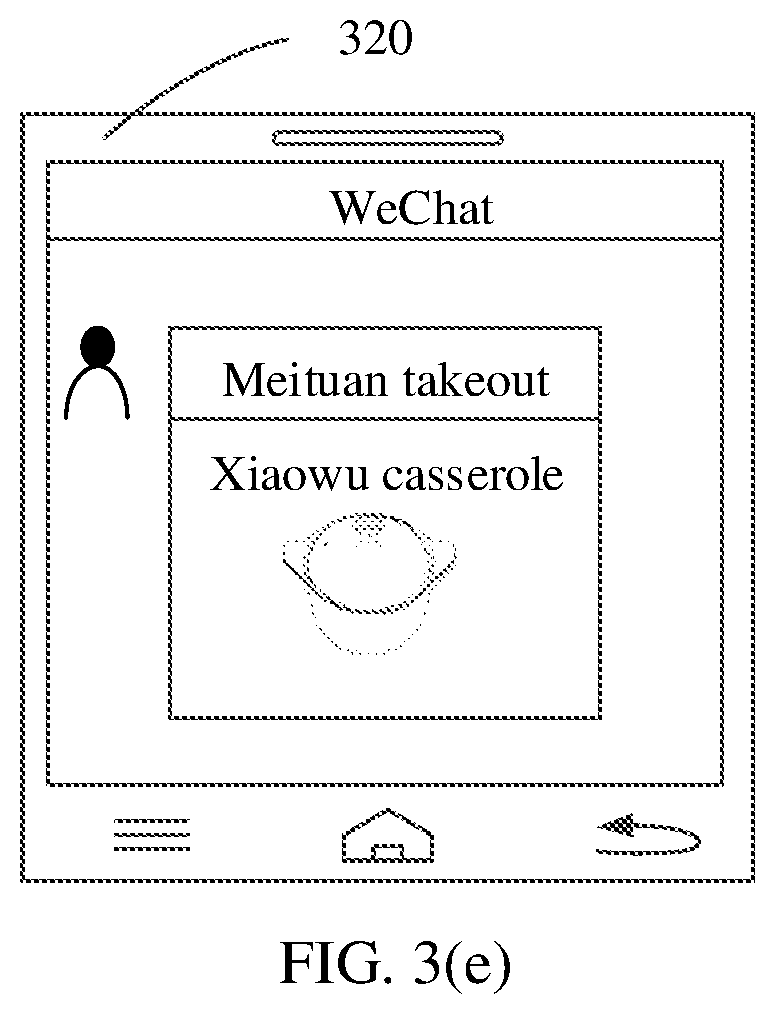 320

WeChat

Meituan takeout

Xiaowu casserole

FIG. 3(e)